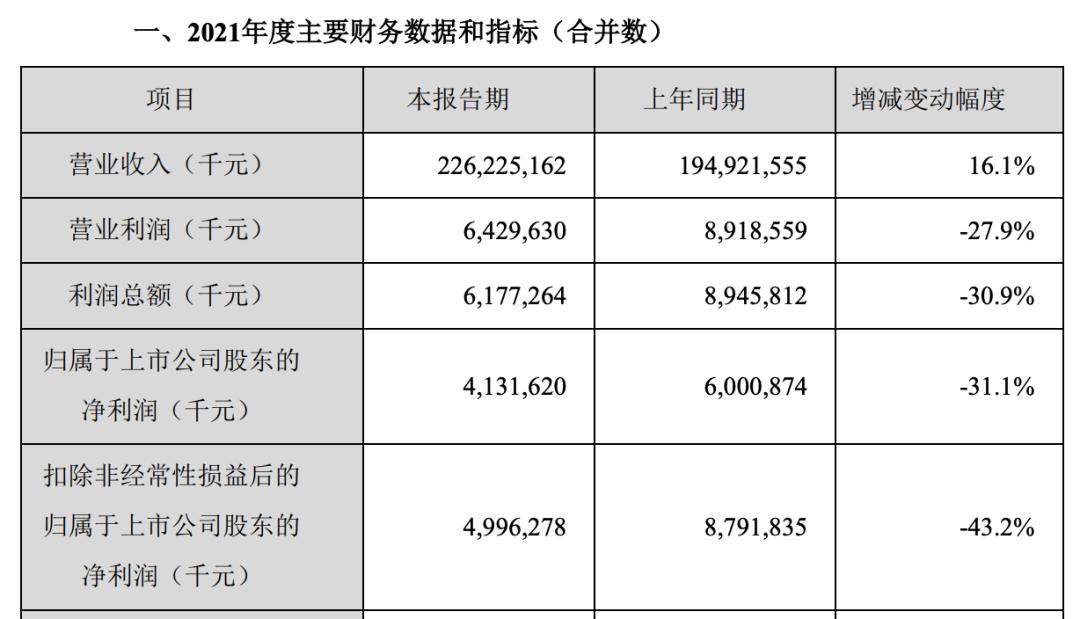 一、2021年度主要财务数据和指标（合并数）

| 项目 | 本报告期 | 上年同期 | 增减变动幅度 |
|---|---|---|---|
| 营业收入（千元） | 226,225,162 | 194,921,555 | 16.1% |
| 营业利润（千元） | 6,429,630 | 8,918,559 | -27.9% |
| 利润总额（千元） | 6,177,264 | 8,945,812 | -30.9% |
| 归属于上市公司股东的净利润（千元） | 4,131,620 | 6,000,874 | -31.1% |
| 扣除非经常性损益后的归属于上市公司股东的净利润（千元） | 4,996,278 | 8,791,835 | -43.2% |